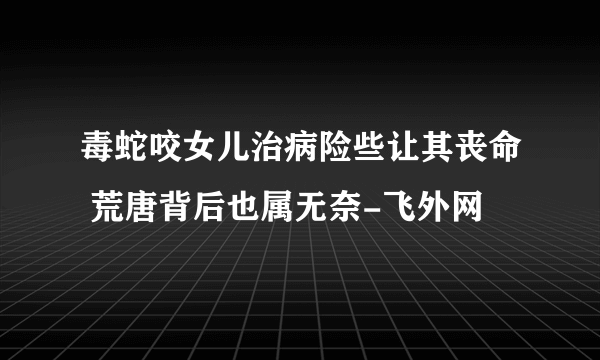 毒蛇咬女儿治病险些让其丧命 荒唐背后也属无奈-飞外网